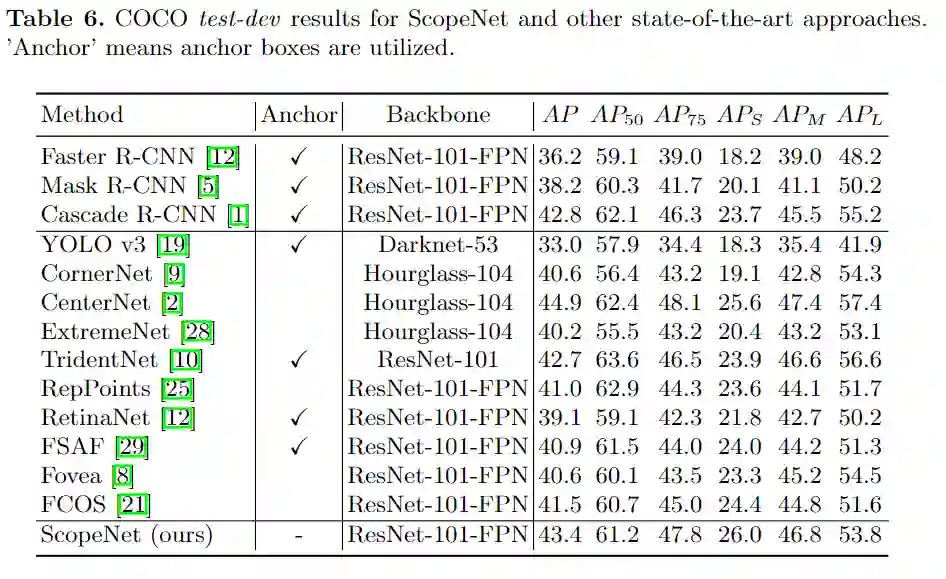 **Table 6.** COCO *test-dev* results for ScopeNet and other state-of-the-art approaches. 'Anchor' means anchor boxes are utilized.

| Method | Anchor | Backbone | $AP$ | $AP_{50}$ | $AP_{75}$ | $AP_S$ | $AP_M$ | $AP_L$ |
|---|---|---|---|---|---|---|---|---|
| Faster R-CNN [12] | ✓ | ResNet-101-FPN | 36.2 | 59.1 | 39.0 | 18.2 | 39.0 | 48.2 |
| Mask R-CNN [5] | ✓ | ResNet-101-FPN | 38.2 | 60.3 | 41.7 | 20.1 | 41.1 | 50.2 |
| Cascade R-CNN [1] | ✓ | ResNet-101-FPN | 42.8 | 62.1 | 46.3 | 23.7 | 45.5 | 55.2 |
| YOLO v3 [19] | ✓ | Darknet-53 | 33.0 | 57.9 | 34.4 | 18.3 | 35.4 | 41.9 |
| CornerNet [9] | | Hourglass-104 | 40.6 | 56.4 | 43.2 | 19.1 | 42.8 | 54.3 |
| CenterNet [2] | | Hourglass-104 | 44.9 | 62.4 | 48.1 | 25.6 | 47.4 | 57.4 |
| ExtremeNet [28] | | Hourglass-104 | 40.2 | 55.5 | 43.2 | 20.4 | 43.2 | 53.1 |
| TridentNet [10] | ✓ | ResNet-101 | 42.7 | 63.6 | 46.5 | 23.9 | 46.6 | 56.6 |
| RepPoints [25] | | ResNet-101-FPN | 41.0 | 62.9 | 44.3 | 23.6 | 44.1 | 51.7 |
| RetinaNet [12] | ✓ | ResNet-101-FPN | 39.1 | 59.1 | 42.3 | 21.8 | 42.7 | 50.2 |
| FSAF [29] | ✓ | ResNet-101-FPN | 40.9 | 61.5 | 44.0 | 24.0 | 44.2 | 51.3 |
| Fovea [8] | | ResNet-101-FPN | 40.6 | 60.1 | 43.5 | 23.3 | 45.2 | 54.5 |
| FCOS [21] | | ResNet-101-FPN | 41.5 | 60.7 | 45.0 | 24.4 | 44.8 | 51.6 |
| ScopeNet (ours) | - | ResNet-101-FPN | 43.4 | 61.2 | 47.8 | 26.0 | 46.8 | 53.8 |